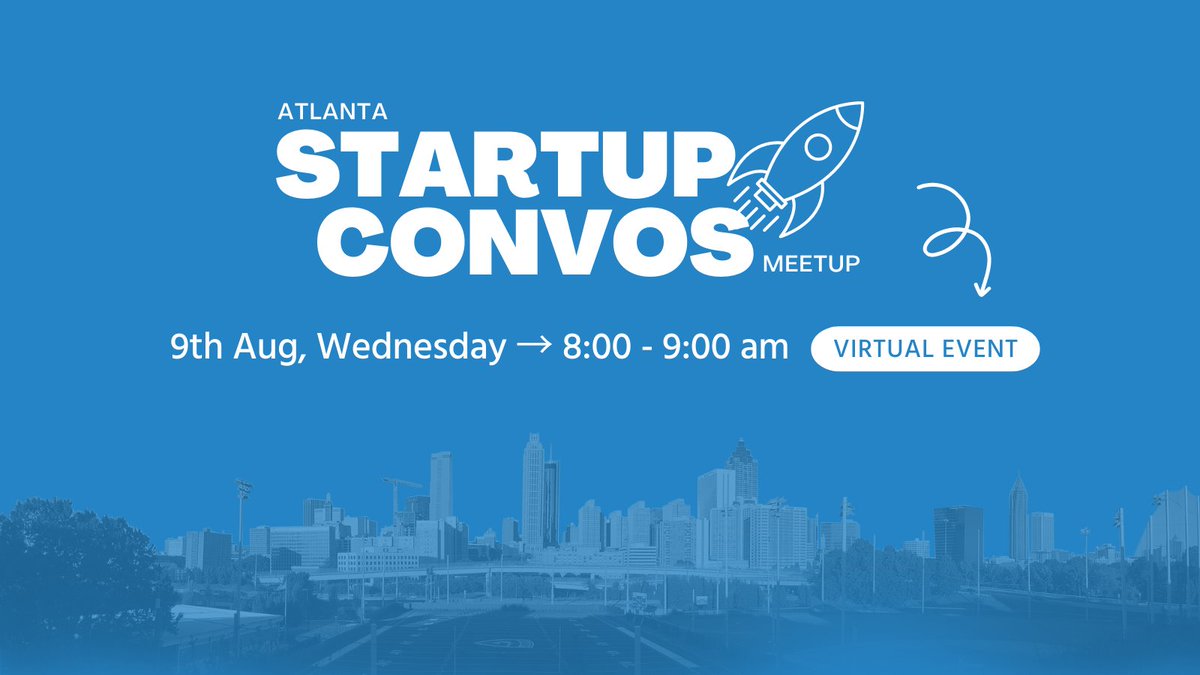 ATLANTA
STARTUP
CONVOS
MEETUP

9th Aug, Wednesday → 8:00 - 9:00 am

VIRTUAL EVENT